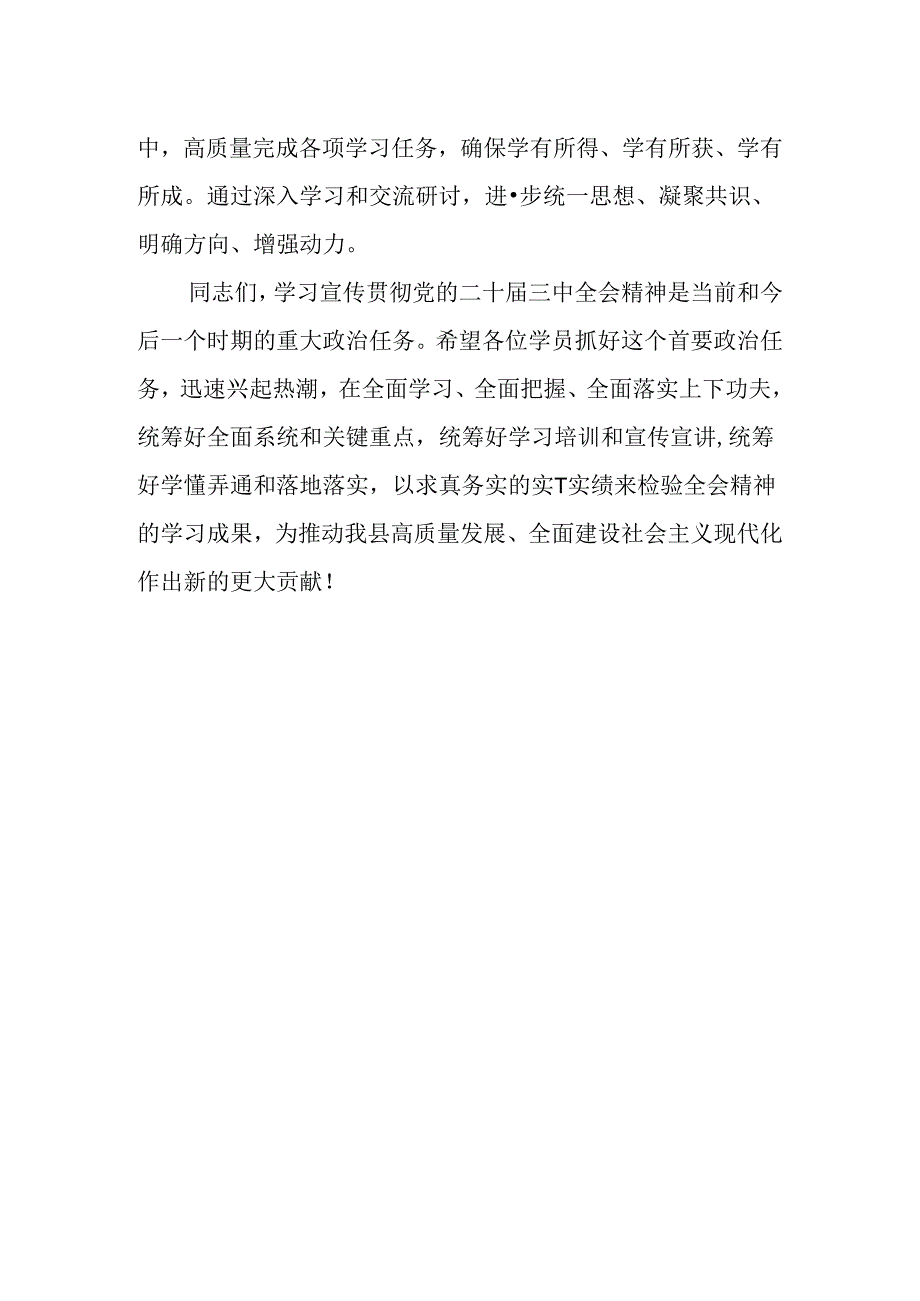 中，高质量完成各项学习任务，确保学有所得、学有所获、学有所成。通过深入学习和交流研讨，进•步统一思想、凝聚共识、明确方向、增强动力。

同志们，学习宣传贯彻党的二十届三中全会精神是当前和今后一个时期的重大政治任务。希望各位学员抓好这个首要政治任务，迅速兴起热潮，在全面学习、全面把握、全面落实上下功夫，统筹好全面系统和关键重点，统筹好学习培训和宣传宣讲，统筹好学懂弄通和落地落实，以求真务实的实T实绩来检验全会精神的学习成果，为推动我县高质量发展、全面建设社会主义现代化作出新的更大贡献！